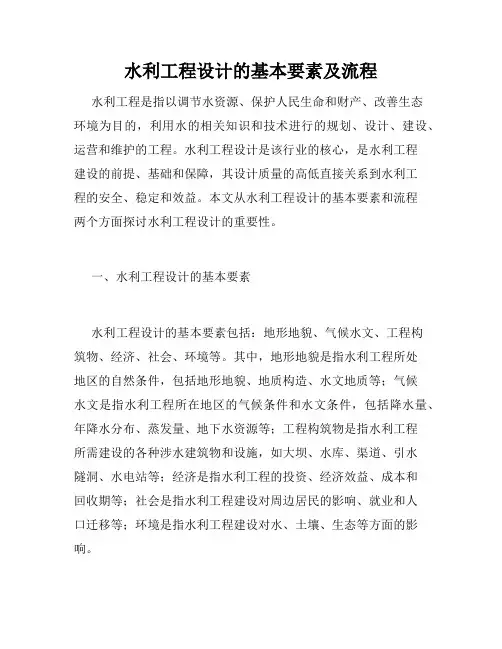 水利工程设计的基本要素及流程

水利工程是指以调节水资源、保护人民生命和财产、改善生态环境为目的，利用水的相关知识和技术进行的规划、设计、建设、运营和维护的工程。水利工程设计是该行业的核心，是水利工程建设的前提、基础和保障，其设计质量的高低直接关系到水利工程的安全、稳定和效益。本文从水利工程设计的基本要素和流程两个方面探讨水利工程设计的重要性。

一、水利工程设计的基本要素

水利工程设计的基本要素包括：地形地貌、气候水文、工程构筑物、经济、社会、环境等。其中，地形地貌是指水利工程所处地区的自然条件，包括地形地貌、地质构造、水文地质等；气候水文是指水利工程所在地区的气候条件和水文条件，包括降水量、年降水分布、蒸发量、地下水资源等；工程构筑物是指水利工程所需建设的各种涉水建筑物和设施，如大坝、水库、渠道、引水隧洞、水电站等；经济是指水利工程的投资、经济效益、成本和回收期等；社会是指水利工程建设对周边居民的影响、就业和人口迁移等；环境是指水利工程建设对水、土壤、生态等方面的影响。